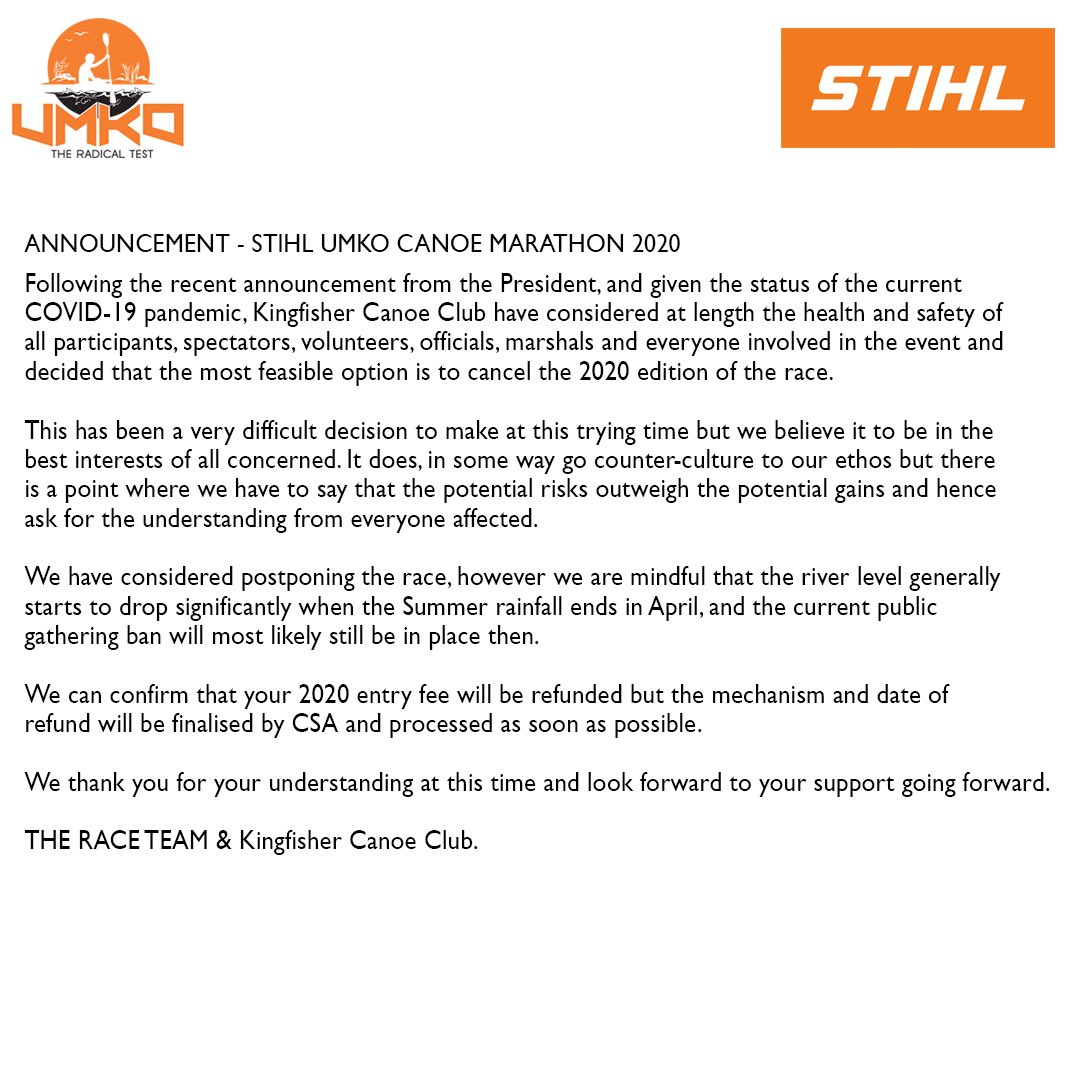 UMKO
THE RADICAL TEST

STIHL

ANNOUNCEMENT - STIHL UMKO CANOE MARATHON 2020

Following the recent announcement from the President, and given the status of the current COVID-19 pandemic, Kingfisher Canoe Club have considered at length the health and safety of all participants, spectators, volunteers, officials, marshals and everyone involved in the event and decided that the most feasible option is to cancel the 2020 edition of the race.

This has been a very difficult decision to make at this trying time but we believe it to be in the best interests of all concerned. It does, in some way go counter-culture to our ethos but there is a point where we have to say that the potential risks outweigh the potential gains and hence ask for the understanding from everyone affected.

We have considered postponing the race, however we are mindful that the river level generally starts to drop significantly when the Summer rainfall ends in April, and the current public gathering ban will most likely still be in place then.

We can confirm that your 2020 entry fee will be refunded but the mechanism and date of refund will be finalised by CSA and processed as soon as possible.

We thank you for your understanding at this time and look forward to your support going forward.

THE RACE TEAM & Kingfisher Canoe Club.